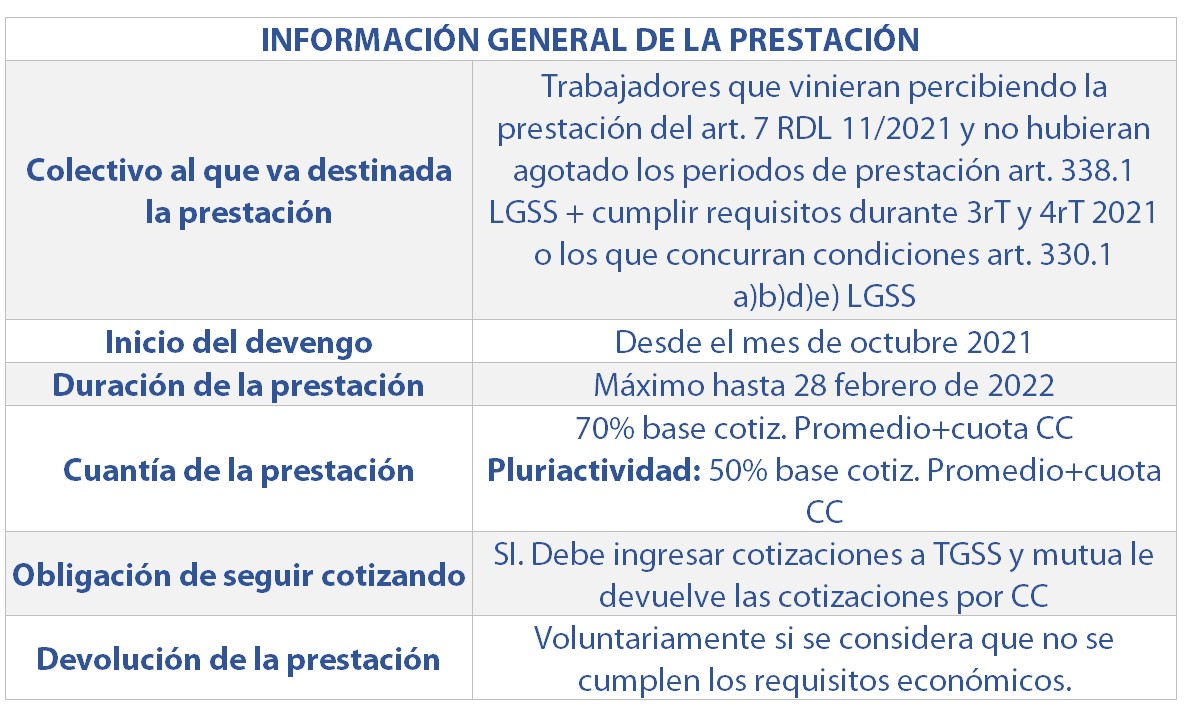 | INFORMACIÓN GENERAL DE LA PRESTACIÓN | |
|---|---|
| Colectivo al que va destinada la prestación | Trabajadores que vinieran percibiendo la prestación del art. 7 RDL 11/2021 y no hubieran agotado los periodos de prestación art. 338.1 LGSS + cumplir requisitos durante 3rT y 4rT 2021 o los que concurran condiciones art. 330.1 a)b)d)e) LGSS |
| Inicio del devengo | Desde el mes de octubre 2021 |
| Duración de la prestación | Máximo hasta 28 febrero de 2022 |
| Cuantía de la prestación | 70% base cotiz. Promedio+cuota CC Pluriactividad: 50% base cotiz. Promedio+cuota CC |
| Obligación de seguir cotizando | SI. Debe ingresar cotizaciones a TGSS y mutua le devuelve las cotizaciones por CC |
| Devolución de la prestación | Voluntariamente si se considera que no se cumplen los requisitos económicos. |